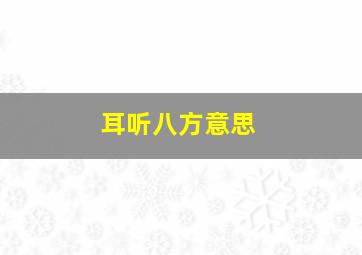 耳听八方意思